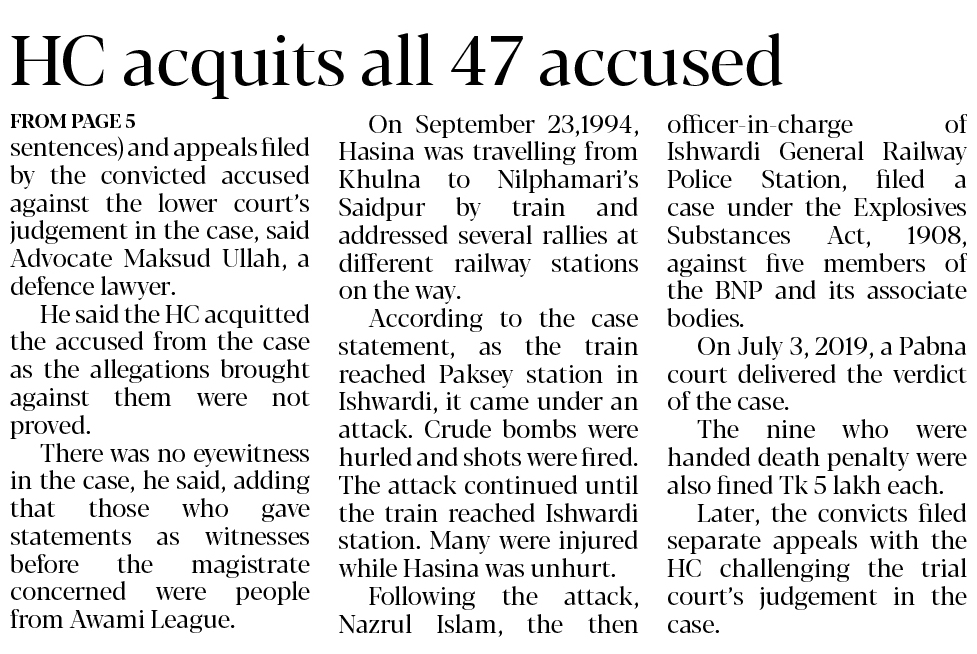 HC acquits all 47 accused

FROM PAGE 5

sentences) and appeals filed by the convicted accused against the lower court's judgement in the case, said Advocate Maksud Ullah, a defence lawyer.

He said the HC acquitted the accused from the case as the allegations brought against them were not proved.

There was no eyewitness in the case, he said, adding that those who gave statements as witnesses before the magistrate concerned were people from Awami League.

On September 23,1994, Hasina was travelling from Khulna to Nilphamari's Saidpur by train and addressed several rallies at different railway stations on the way.

According to the case statement, as the train reached Paksey station in Ishwardi, it came under an attack. Crude bombs were hurled and shots were fired. The attack continued until the train reached Ishwardi station. Many were injured while Hasina was unhurt.

Following the attack, Nazrul Islam, the then officer-in-charge of Ishwardi General Railway Police Station, filed a case under the Explosives Substances Act, 1908, against five members of the BNP and its associate bodies.

On July 3, 2019, a Pabna court delivered the verdict of the case.

The nine who were handed death penalty were also fined Tk 5 lakh each.

Later, the convicts filed separate appeals with the HC challenging the trial court's judgement in the case.